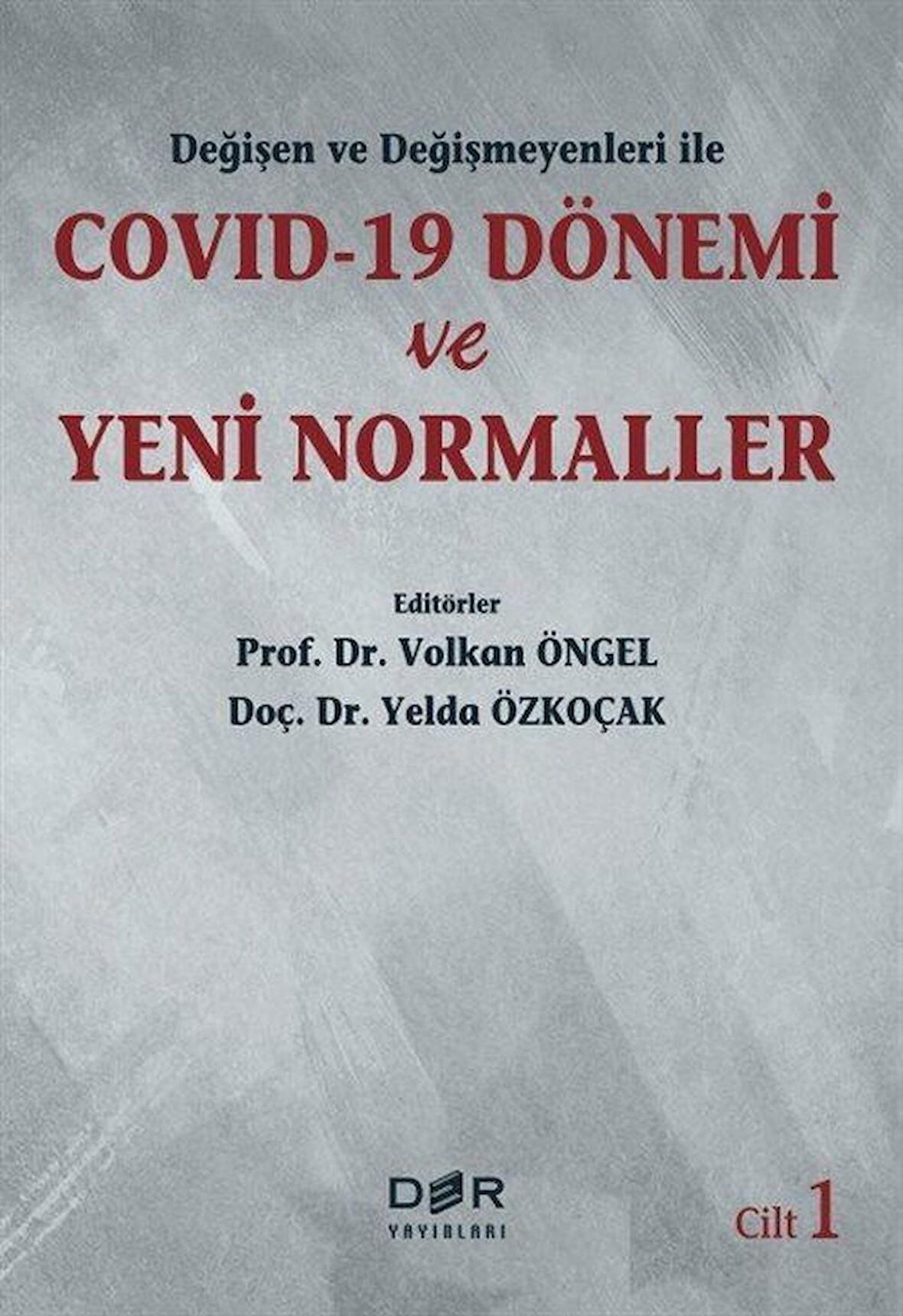 Değişen ve Değişmeyenleri ile

COVID-19 DÖNEMİ

ve

YENİ NORMALLER

Editörler

Prof. Dr. Volkan ÖNGEL

Doç. Dr. Yelda ÖZKOÇAK

DER

YAYINLARI

Cilt 1